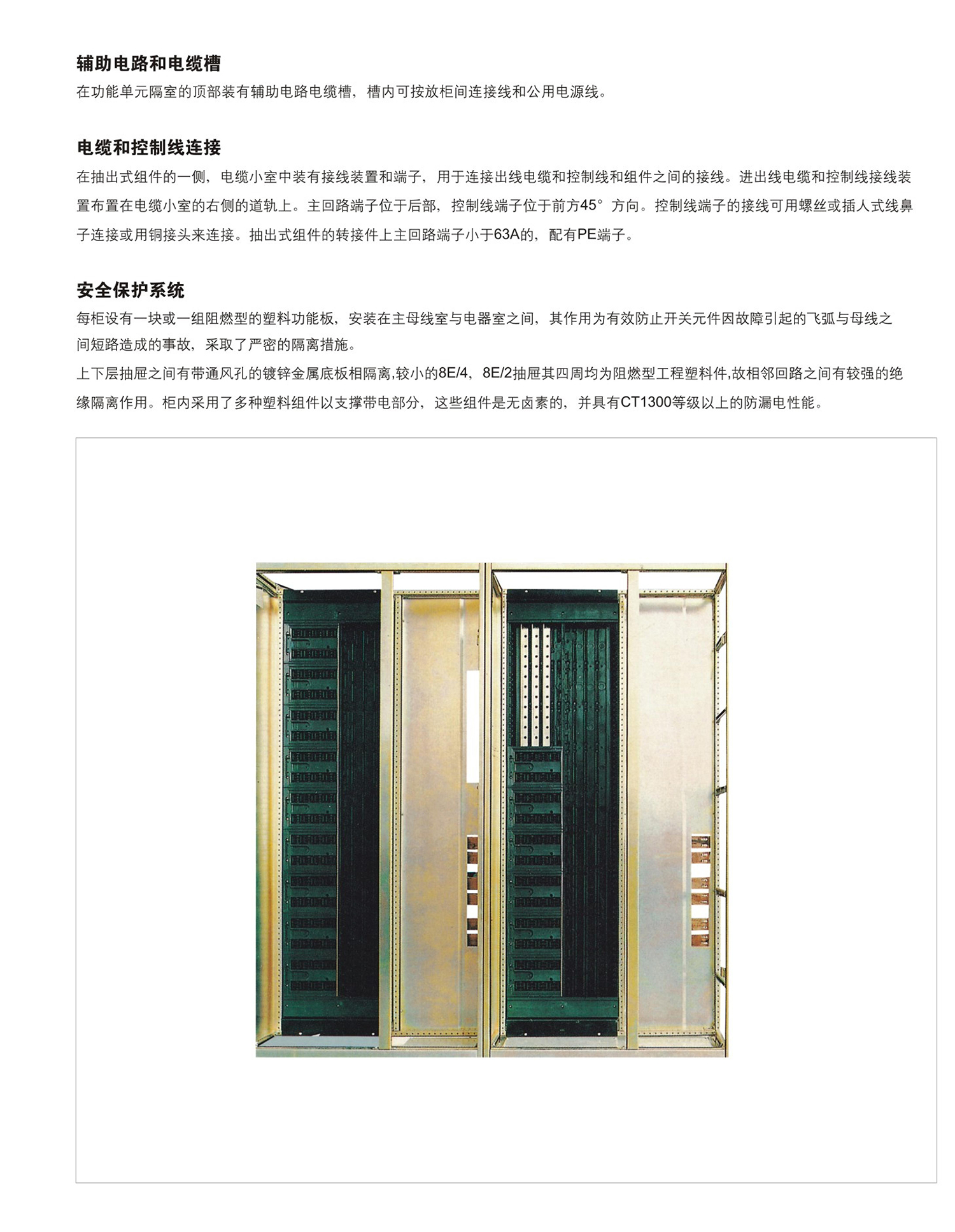 辅助电路和电缆槽

在功能单元隔室的顶部装有辅助电路电缆槽，槽内可按放柜间连接线和公用电源线。

电缆和控制线连接

在抽出式组件的一侧，电缆小室中装有接线装置和端子，用于连接出线电缆和控制线和组件之间的接线。进出线电缆和控制线接线装置布置在电缆小室的右侧的道轨上。主回路端子位于后部，控制线端子位于前方45°方向。控制线端子的接线可用螺丝或插人式线鼻子连接或用铜接头来连接。抽出式组件的转接件上主回路端子小于63A的，配有PE端子。

安全保护系统

每柜设有一块或一组阻燃型的塑料功能板，安装在主母线室与电器室之间，其作用为有效防止开关元件因故障引起的飞弧与母线之间短路造成的事故，采取了严密的隔离措施。

上下层抽屉之间有带通风孔的镀锌金属底板相隔离,较小的8E/4，8E/2抽屉其四周均为阻燃型工程塑料件,故相邻回路之间有较强的绝缘隔离作用。柜内采用了多种塑料组件以支撑带电部分，这些组件是无卤素的，并具有CT1300等级以上的防漏电性能。